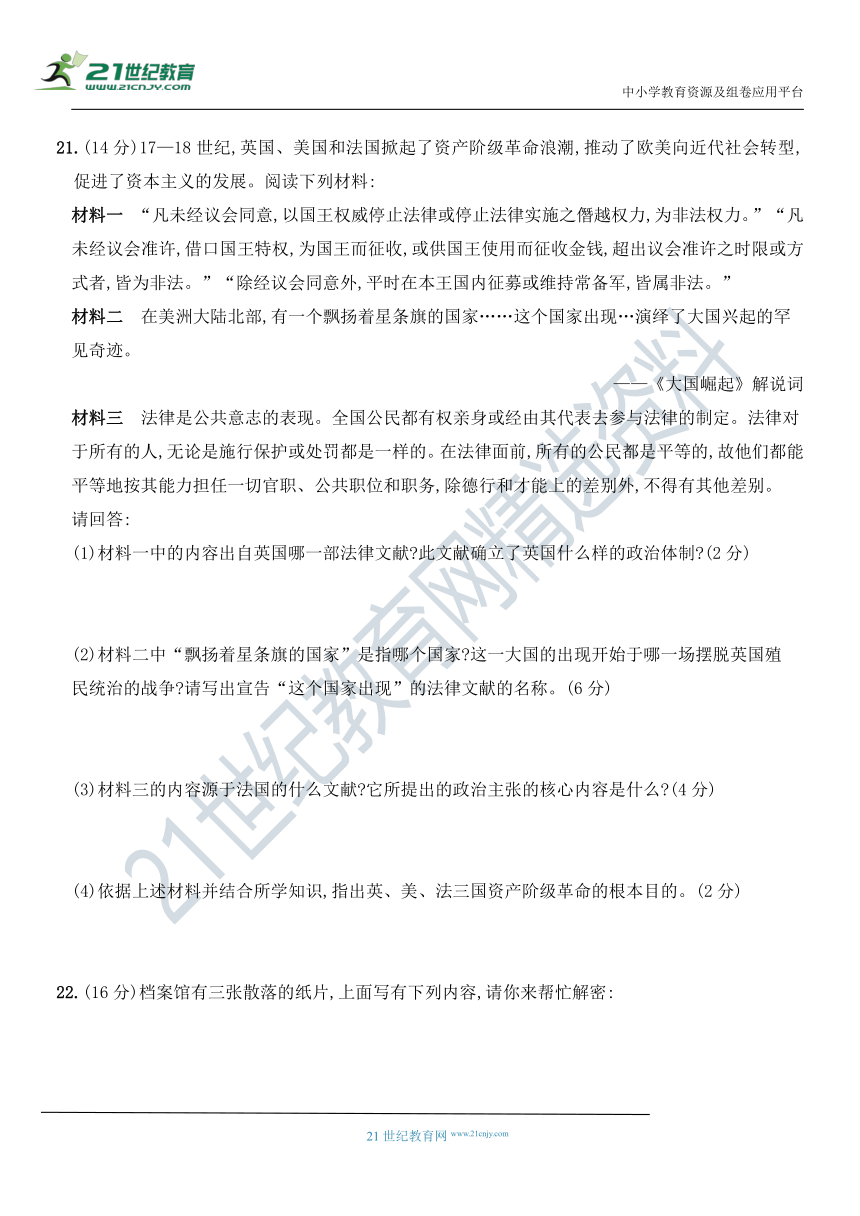 21世纪教育
www.21cnjy.com

中小学教育资源及组卷应用平台

21.(14分)17—18世纪,英国、美国和法国掀起了资产阶级革命浪潮,推动了欧美向近代社会转型,促进了资本主义的发展。阅读下列材料:

材料一　“凡未经议会同意,以国王权威停止法律或停止法律实施之僭越权力,为非法权力。”“凡未经议会准许,借口国王特权,为国王而征收,或供国王使用而征收金钱,超出议会准许之时限或方式者,皆为非法。”“除经议会同意外,平时在本王国内征募或维持常备军,皆属非法。”

材料二　在美洲大陆北部,有一个飘扬着星条旗的国家……这个国家出现…演绎了大国兴起的罕见奇迹。

——《大国崛起》解说词

材料三　法律是公共意志的表现。全国公民都有权亲身或经由其代表去参与法律的制定。法律对于所有的人,无论是施行保护或处罚都是一样的。在法律面前,所有的公民都是平等的,故他们都能平等地按其能力担任一切官职、公共职位和职务,除德行和才能上的差别外,不得有其他差别。

请回答:

(1)材料一中的内容出自英国哪一部法律文献?此文献确立了英国什么样的政治体制?(2分)

(2)材料二中“飘扬着星条旗的国家”是指哪个国家?这一大国的出现开始于哪一场摆脱英国殖民统治的战争?请写出宣告“这个国家出现”的法律文献的名称。(6分)

(3)材料三的内容源于法国的什么文献?它所提出的政治主张的核心内容是什么?(4分)

(4)依据上述材料并结合所学知识,指出英、美、法三国资产阶级革命的根本目的。(2分)

22.(16分)档案馆有三张散落的纸片,上面写有下列内容,请你来帮忙解密:

21世纪教育网精选资料

21世纪教育网 www.21cnjy.com